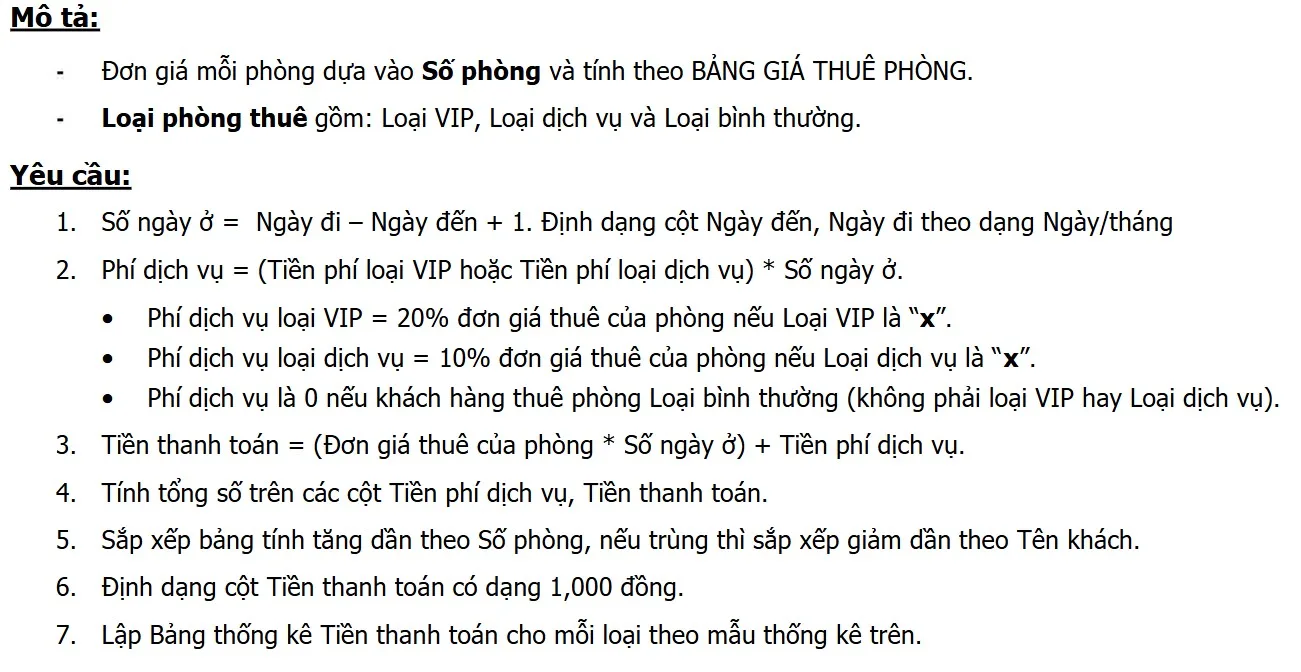 Mô tả:

- Đơn giá mỗi phòng dựa vào Số phòng và tính theo BẢNG GIÁ THUÊ PHÒNG.
- Loại phòng thuê gồm: Loại VIP, Loại dịch vụ và Loại bình thường.

Yêu cầu:

1. Số ngày ở = Ngày đi – Ngày đến + 1. Định dạng cột Ngày đến, Ngày đi theo dạng Ngày/tháng
2. Phí dịch vụ = (Tiền phí loại VIP hoặc Tiền phí loại dịch vụ) * Số ngày ở.
• Phí dịch vụ loại VIP = 20% đơn giá thuê của phòng nếu Loại VIP là "x".
• Phí dịch vụ loại dịch vụ = 10% đơn giá thuê của phòng nếu Loại dịch vụ là "x".
• Phí dịch vụ là 0 nếu khách hàng thuê phòng Loại bình thường (không phải loại VIP hay Loại dịch vụ).
3. Tiền thanh toán = (Đơn giá thuê của phòng * Số ngày ở) + Tiền phí dịch vụ.
4. Tính tổng số trên các cột Tiền phí dịch vụ, Tiền thanh toán.
5. Sắp xếp bảng tính tăng dần theo Số phòng, nếu trùng thì sắp xếp giảm dần theo Tên khách.
6. Định dạng cột Tiền thanh toán có dạng 1,000 đồng.
7. Lập Bảng thống kê Tiền thanh toán cho mỗi loại theo mẫu thống kê trên.